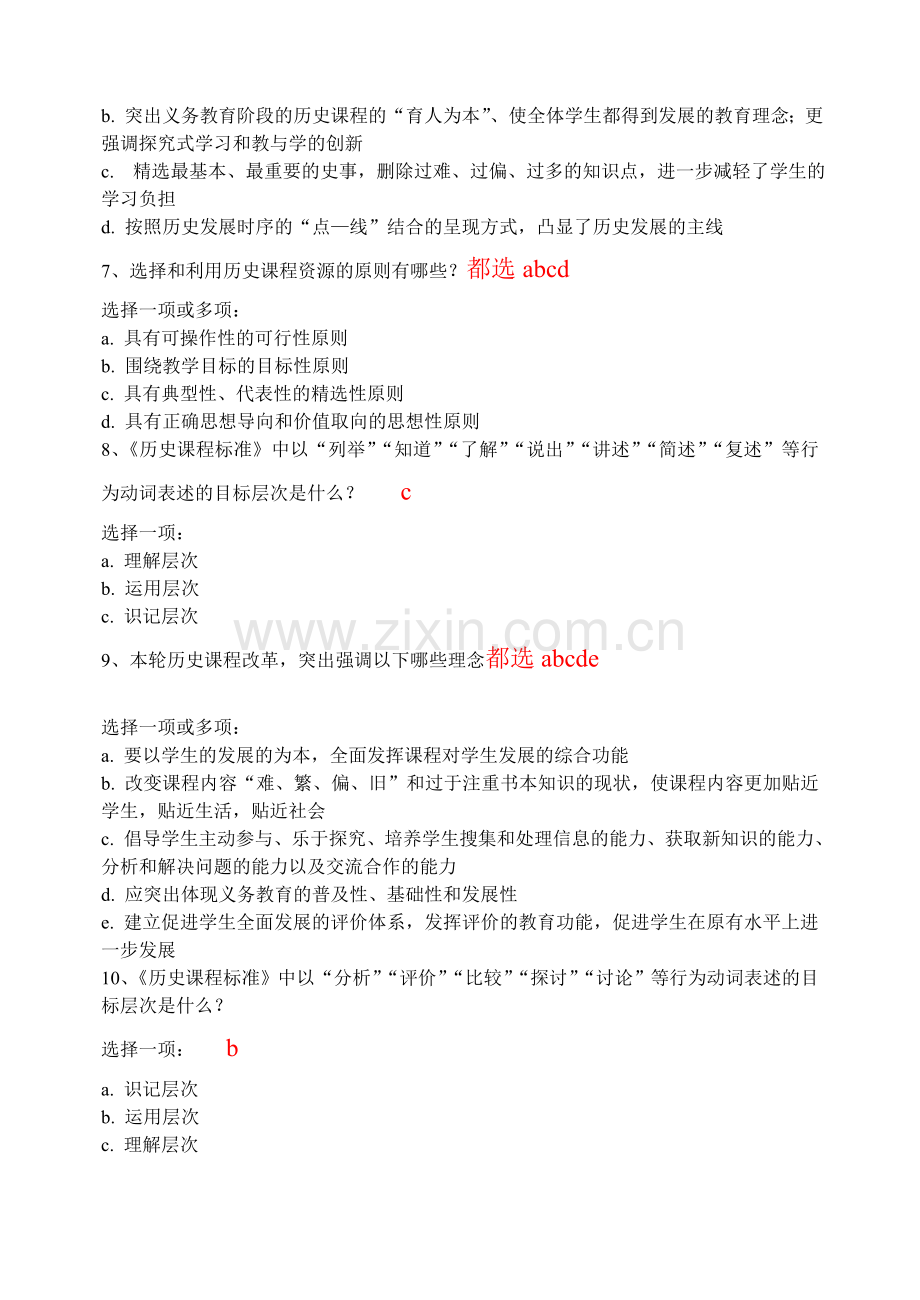 b. 突出义务教育阶段的历史课程的“育人为本”、使全体学生都得到发展的教育理念；更强调探究式学习和教与学的创新
c. 精选最基本、最重要的史事，删除过难、过偏、过多的知识点，进一步减轻了学生的学习负担
d. 按照历史发展时序的“点—线”结合的呈现方式，凸显了历史发展的主线

7、选择和利用历史课程资源的原则有哪些？都选 abcd

选择一项或多项：
a. 具有可操作性的可行性原则
b. 围绕教学目标的目标性原则
c. 具有典型性、代表性的精选性原则
d. 具有正确思想导向和价值取向的思想性原则

8、《历史课程标准》中以“列举”“知道”“了解”“说出”“讲述”“简述”“复述”等行为动词表述的目标层次是什么？ c

选择一项：
a. 理解层次
b. 运用层次
c. 识记层次

www.zixin.com.cn

9、本轮历史课程改革，突出强调以下哪些理念都选 abcde

选择一项或多项：
a. 要以学生的发展的为本，全面发挥课程对学生发展的综合功能
b. 改变课程内容“难、繁、偏、旧”和过于注重书本知识的现状，使课程内容更加贴近学生，贴近生活，贴近社会
c. 倡导学生主动参与、乐于探究、培养学生搜集和处理信息的能力、获取新知识的能力、分析和解决问题的能力以及交流合作的能力
d. 应突出体现义务教育的普及性、基础性和发展性
e. 建立促进学生全面发展的评价体系，发挥评价的教育功能，促进学生在原有水平上进一步发展

10、《历史课程标准》中以“分析”“评价”“比较”“探讨”“讨论”等行为动词表述的目标层次是什么？

选择一项： b

a. 识记层次
b. 运用层次
c. 理解层次